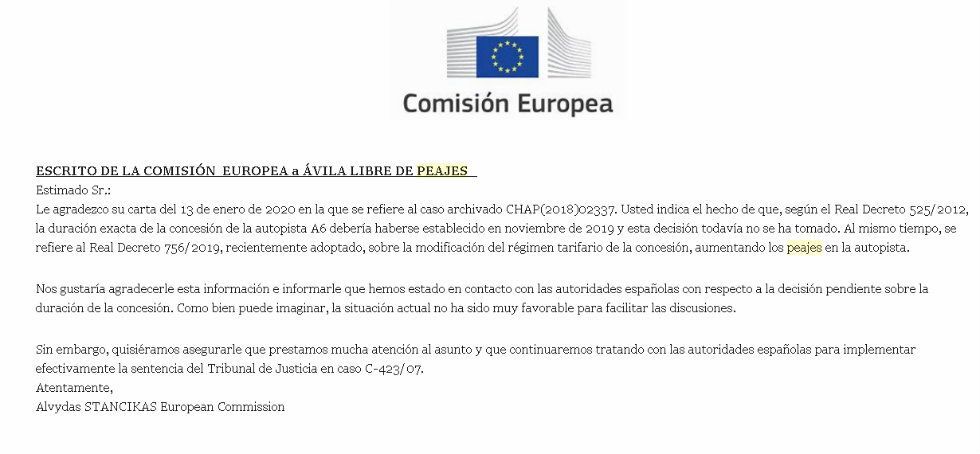 Comisión Europea

ESCRITO DE LA COMISIÓN EUROPEA a ÁVILA LIBRE DE PEAJES

Estimado Sr.:

Le agradezco su carta del 13 de enero de 2020 en la que se refiere al caso archivado CHAP(2018)02337. Usted indica el hecho de que, según el Real Decreto 525/2012, la duración exacta de la concesión de la autopista A6 debería haberse establecido en noviembre de 2019 y esta decisión todavía no se ha tomado. Al mismo tiempo, se refiere al Real Decreto 756/2019, recientemente adoptado, sobre la modificación del régimen tarifario de la concesión, aumentando los peajes en la autopista.

Nos gustaría agradecerle esta información e informarle que hemos estado en contacto con las autoridades españolas con respecto a la decisión pendiente sobre la duración de la concesión. Como bien puede imaginar, la situación actual no ha sido muy favorable para facilitar las discusiones.

Sin embargo, quisiéramos asegurarle que prestamos mucha atención al asunto y que continuaremos tratando con las autoridades españolas para implementar efectivamente la sentencia del Tribunal de Justicia en caso C-423/07.

Atentamente,

Alvydas STANCIKAS European Commission